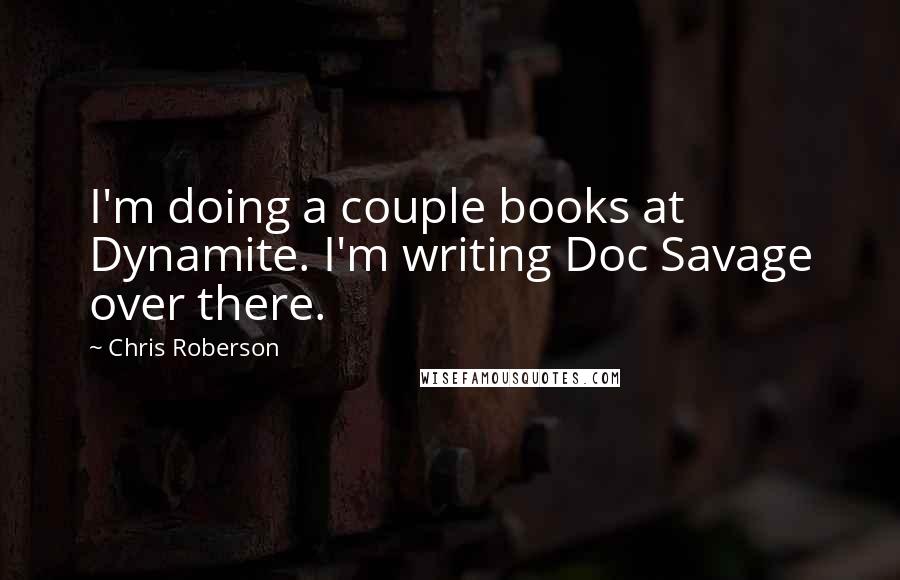 I'm doing a couple books at Dynamite. I'm writing Doc Savage over there.

~ Chris Roberson

WISEFAMOUSQUOTES.COM